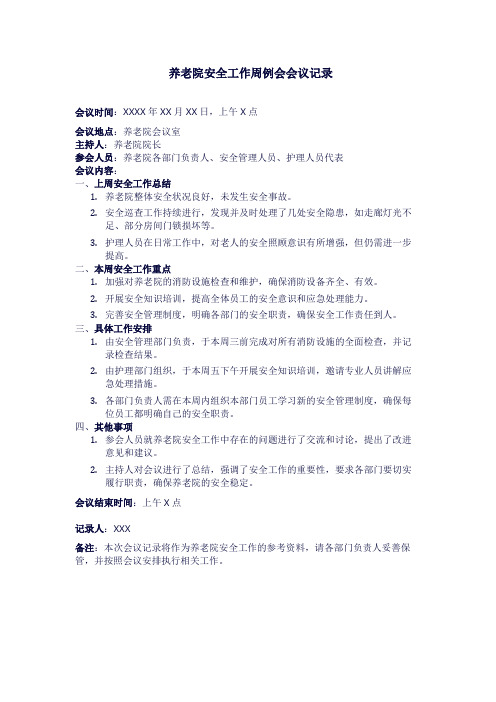 养老院安全工作周例会会议记录

会议时间：XXXX 年 XX 月 XX 日，上午 X 点

会议地点：养老院会议室
主持人：养老院院长
参会人员：养老院各部门负责人、安全管理人员、护理人员代表
会议内容：
一、上周安全工作总结
1. 养老院整体安全状况良好，未发生安全事故。
2. 安全巡查工作持续进行，发现并及时处理了几处安全隐患，如走廊灯光不足、部分房间门锁损坏等。
3. 护理人员在日常工作中，对老人的安全照顾意识有所增强，但仍需进一步提高。
二、本周安全工作重点
1. 加强对养老院的消防设施检查和维护，确保消防设备齐全、有效。
2. 开展安全知识培训，提高全体员工的安全意识和应急处理能力。
3. 完善安全管理制度，明确各部门的安全职责，确保安全工作责任到人。
三、具体工作安排
1. 由安全管理部门负责，于本周三前完成对所有消防设施的全面检查，并记录检查结果。
2. 由护理部门组织，于本周五下午开展安全知识培训，邀请专业人员讲解应急处理措施。
3. 各部门负责人需在本周内组织本部门员工学习新的安全管理制度，确保每位员工都明确自己的安全职责。
四、其他事项
1. 参会人员就养老院安全工作中存在的问题进行了交流和讨论，提出了改进意见和建议。
2. 主持人对会议进行了总结，强调了安全工作的重要性，要求各部门要切实履行职责，确保养老院的安全稳定。

会议结束时间：上午 X 点

记录人：XXX

备注：本次会议记录将作为养老院安全工作的参考资料，请各部门负责人妥善保管，并按照会议安排执行相关工作。